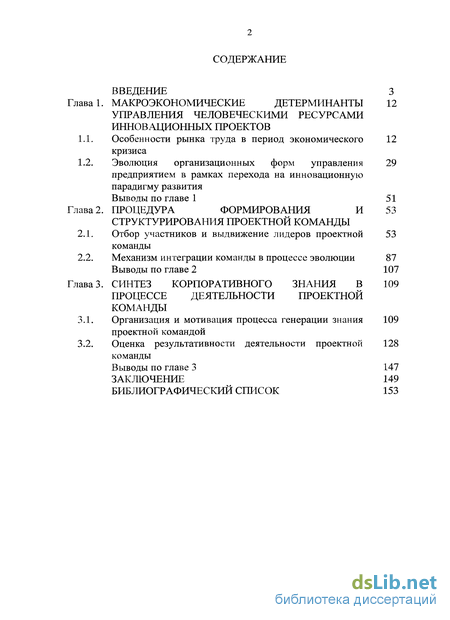 2

СОДЕРЖАНИЕ

| | | |
|---|---|---|
| | ВВЕДЕНИЕ | 3 |
| Глава 1. | МАКРОЭКОНОМИЧЕСКИЕ ДЕТЕРМИНАНТЫ УПРАВЛЕНИЯ ЧЕЛОВЕЧЕСКИМИ РЕСУРСАМИ ИННОВАЦИОННЫХ ПРОЕКТОВ | 12 |
| 1.1. | Особенности рынка труда в период экономического кризиса | 12 |
| 1.2. | Эволюция организационных форм управления предприятием в рамках перехода на инновационную парадигму развития | 29 |
| | Выводы по главе 1 | 51 |
| Глава 2. | ПРОЦЕДУРА ФОРМИРОВАНИЯ И СТРУКТУРИРОВАНИЯ ПРОЕКТНОЙ КОМАНДЫ | 53 |
| 2.1. | Отбор участников и выдвижение лидеров проектной команды | 53 |
| 2.2. | Механизм интеграции команды в процессе эволюции | 87 |
| | Выводы по главе 2 | 107 |
| Глава 3. | СИНТЕЗ КОРПОРАТИВНОГО ЗНАНИЯ В ПРОЦЕССЕ ДЕЯТЕЛЬНОСТИ ПРОЕКТНОЙ КОМАНДЫ | 109 |
| 3.1. | Организация и мотивация процесса генерации знания проектной командой | 109 |
| 3.2. | Оценка результативности деятельности проектной команды | 128 |
| | Выводы по главе 3 | 147 |
| | ЗАКЛЮЧЕНИЕ | 149 |
| | БИБЛИОГРАФИЧЕСКИЙ СПИСОК | 153 |

dsLib.net
библиотека диссертаций